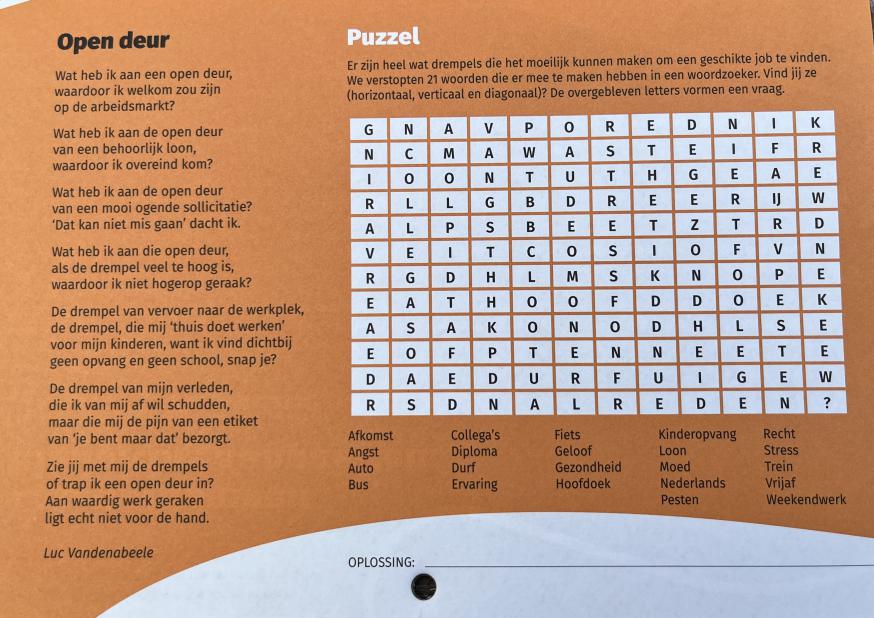 Open deur

Wat heb ik aan een open deur,
waardoor ik welkom zou zijn
op de arbeidsmarkt?

Wat heb ik aan de open deur
van een behoorlijk loon,
waardoor ik overeind kom?

Wat heb ik aan de open deur
van een mooi ogende sollicitatie?
'Dat kan niet mis gaan' dacht ik.

Wat heb ik aan die open deur,
als de drempel veel te hoog is,
waardoor ik niet hogerop geraak?

De drempel van vervoer naar de werkplek,
de drempel, die mij 'thuis doet werken'
voor mijn kinderen, want ik vind dichtbij
geen opvang en geen school, snap je?

De drempel van mijn verleden,
die ik van mij af wil schudden,
maar die mij de pijn van een etiket
van 'je bent maar dat' bezorgt.

Zie jij met mij de drempels
of trap ik een open deur in?
Aan waardig werk geraken
ligt echt niet voor de hand.

Luc Vandenabeele

Puzzel

Er zijn heel wat drempels die het moeilijk kunnen maken om een geschikte job te vinden. We verstopten 21 woorden die er mee te maken hebben in een woordzoeker. Vind jij ze (horizontaal, verticaal en diagonaal)? De overgebleven letters vormen een vraag.

| G | N | A | V | P | O | R | E | D | N | I | K |
|---|---|---|---|---|---|---|---|---|---|---|---|
| N | C | M | A | W | A | S | T | E | I | F | R |
| I | O | O | N | T | U | T | H | G | E | A | E |
| R | L | L | G | B | D | R | E | E | R | IJ | W |
| A | L | P | S | B | E | E | T | Z | T | R | D |
| V | E | I | T | C | O | S | I | O | F | V | N |
| R | G | D | H | L | M | S | K | N | O | P | E |
| E | A | T | H | O | O | F | D | D | O | E | K |
| A | S | A | K | O | N | O | D | H | L | S | E |
| E | O | F | P | T | E | N | N | E | E | T | E |
| D | A | E | D | U | R | F | U | I | G | E | W |
| R | S | D | N | A | L | R | E | D | E | N | ? |

Afkomst
Angst
Auto
Bus

Collega's
Diploma
Durf
Ervaring

Fiets
Geloof
Gezondheid
Hoofdoek

Kinderopvang
Loon
Moed
Nederlands
Pesten

Recht
Stress
Trein
Vrijaf
Weekendwerk

OPLOSSING: